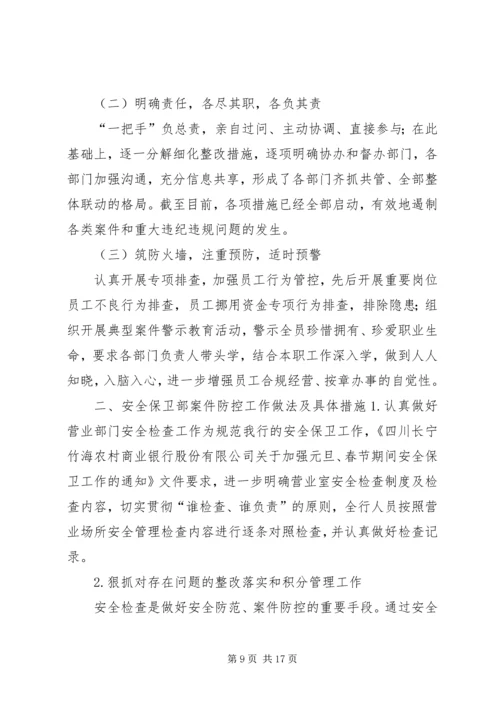 （二）明确责任，各尽其职，各负其责

“一把手”负总责，亲自过问、主动协调、直接参与；在此基础上，逐一分解细化整改措施，逐项明确协办和督办部门，各部门加强沟通，充分信息共享，形成了各部门齐抓共管、全部整体联动的格局。截至目前，各项措施已经全部启动，有效地遏制各类案件和重大违纪违规问题的发生。

（三）筑防火墙，注重预防，适时预警

认真开展专项排查，加强员工行为管控，先后开展重要岗位员工不良行为排查，员工挪用资金专项行为排查，排除隐患；组织开展典型案件警示教育活动，警示全员珍惜拥有、珍爱职业生命，要求各部门负责人带头学，结合本职工作深入学，做到人人知晓，入脑入心，进一步增强员工合规经营、按章办事的自觉性。

二、安全保卫部案件防控工作做法及具体措施 1.认真做好营业部门安全检查工作为规范我行的安全保卫工作，《四川长宁竹海农村商业银行股份有限公司关于加强元旦、春节期间安全保卫工作的通知》文件要求，进一步明确营业室安全检查制度及检查内容，切实贯彻“谁检查、谁负责”的原则，全行人员按照营业场所安全管理检查内容进行逐条对照检查，并认真做好检查记录。

2.狠抓对存在问题的整改落实和积分管理工作

安全检查是做好安全防范、案件防控的重要手段。通过安全

第 9 页 共 17 页